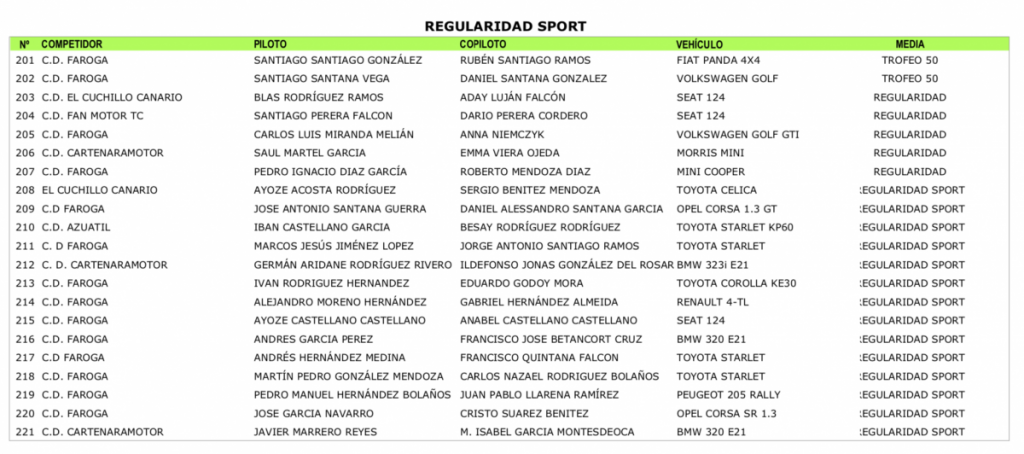 REGULARIDAD SPORT

| Nº | COMPETIDOR | PILOTO | COPILOTO | VEHÍCULO | MEDIA |
|---|---|---|---|---|---|
| 201 | C.D. FAROGA | SANTIAGO SANTIAGO GONZÁLEZ | RUBÉN SANTIAGO RAMOS | FIAT PANDA 4X4 | TROFEO 50 |
| 202 | C.D. FAROGA | SANTIAGO SANTANA VEGA | DANIEL SANTANA GONZALEZ | VOLKSWAGEN GOLF | TROFEO 50 |
| 203 | C.D. EL CUCHILLO CANARIO | BLAS RODRÍGUEZ RAMOS | ADAY LUJÁN FALCÓN | SEAT 124 | REGULARIDAD |
| 204 | C.D. FAN MOTOR TC | SANTIAGO PERERA FALCON | DARIO PERERA CORDERO | SEAT 124 | REGULARIDAD |
| 205 | C.D. FAROGA | CARLOS LUIS MIRANDA MELIÁN | ANNA NIEMCZYK | VOLKSWAGEN GOLF GTI | REGULARIDAD |
| 206 | C.D. CARTENARAMOTOR | SAUL MARTEL GARCIA | EMMA VIERA OJEDA | MORRIS MINI | REGULARIDAD |
| 207 | C.D. FAROGA | PEDRO IGNACIO DIAZ GARCÍA | ROBERTO MENDOZA DIAZ | MINI COOPER | REGULARIDAD |
| 208 | EL CUCHILLO CANARIO | AYOZE ACOSTA RODRÍGUEZ | SERGIO BENITEZ MENDOZA | TOYOTA CELICA | :EGULARIDAD SPORT |
| 209 | C.D FAROGA | JOSE ANTONIO SANTANA GUERRA | DANIEL ALESSANDRO SANTANA GARCIA | OPEL CORSA 1.3 GT | :EGULARIDAD SPORT |
| 210 | C.D. AZUATIL | IBAN CASTELLANO GARCIA | BESAY RODRÍGUEZ RODRÍGUEZ | TOYOTA STARLET KP60 | :EGULARIDAD SPORT |
| 211 | C. D FAROGA | MARCOS JESÚS JIMÉNEZ LOPEZ | JORGE ANTONIO SANTIAGO RAMOS | TOYOTA STARLET | :EGULARIDAD SPORT |
| 212 | C. D. CARTENARAMOTOR | GERMÁN ARIDANE RODRÍGUEZ RIVERO | ILDEFONSO JONAS GONZÁLEZ DEL ROSAR | BMW 323i E21 | :EGULARIDAD SPORT |
| 213 | C.D. FAROGA | IVAN RODRIGUEZ HERNANDEZ | EDUARDO GODOY MORA | TOYOTA COROLLA KE30 | :EGULARIDAD SPORT |
| 214 | C.D. FAROGA | ALEJANDRO MORENO HERNÁNDEZ | GABRIEL HERNÁNDEZ ALMEIDA | RENAULT 4-TL | :EGULARIDAD SPORT |
| 215 | C.D. FAROGA | AYOZE CASTELLANO CASTELLANO | ANABEL CASTELLANO CASTELLANO | SEAT 124 | :EGULARIDAD SPORT |
| 216 | C.D. FAROGA | ANDRES GARCIA PEREZ | FRANCISCO JOSE BETANCORT CRUZ | BMW 320 E21 | :EGULARIDAD SPORT |
| 217 | C.D FAROGA | ANDRÉS HERNÁNDEZ MEDINA | FRANCISCO QUINTANA FALCON | TOYOTA STARLET | :EGULARIDAD SPORT |
| 218 | C.D. FAROGA | MARTÍN PEDRO GONZÁLEZ MENDOZA | CARLOS NAZAEL RODRIGUEZ BOLAÑOS | TOYOTA STARLET | :EGULARIDAD SPORT |
| 219 | C.D. FAROGA | PEDRO MANUEL HERNÁNDEZ BOLAÑOS | JUAN PABLO LLARENA RAMÍREZ | PEUGEOT 205 RALLY | :EGULARIDAD SPORT |
| 220 | C.D. FAROGA | JOSE GARCIA NAVARRO | CRISTO SUAREZ BENITEZ | OPEL CORSA SR 1.3 | :EGULARIDAD SPORT |
| 221 | C.D. CARTENARAMOTOR | JAVIER MARRERO REYES | M. ISABEL GARCIA MONTESDEOCA | BMW 320 E21 | :EGULARIDAD SPORT |